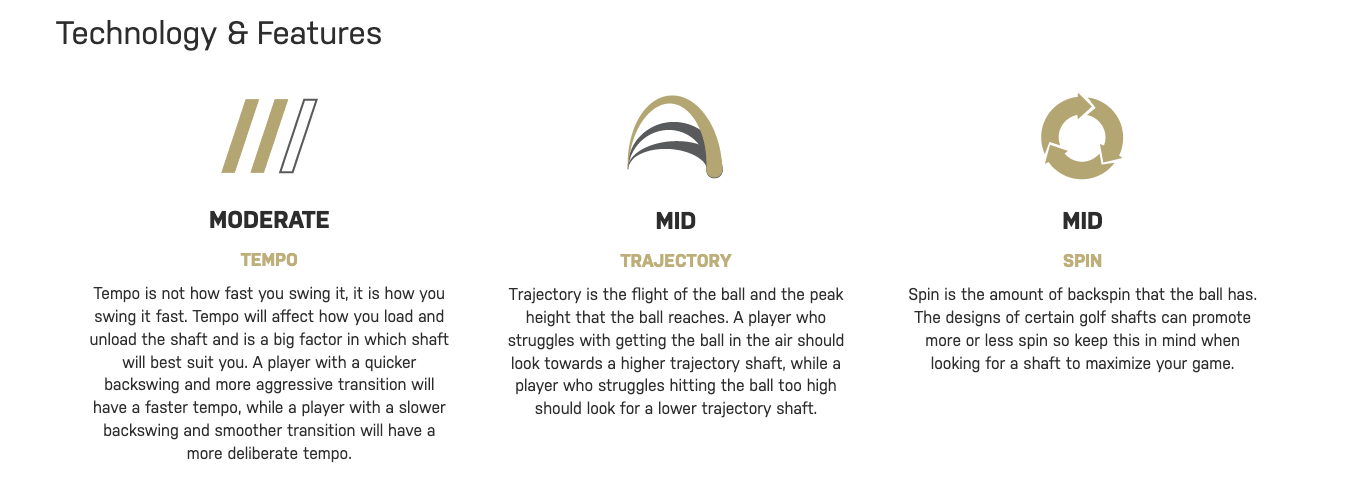 Technology & Features

MODERATE

TEMPO

Tempo is not how fast you swing it, it is how you swing it fast. Tempo will affect how you load and unload the shaft and is a big factor in which shaft will best suit you. A player with a quicker backswing and more aggressive transition will have a faster tempo, while a player with a slower backswing and smoother transition will have a more deliberate tempo.

MID

TRAJECTORY

Trajectory is the flight of the ball and the peak height that the ball reaches. A player who struggles with getting the ball in the air should look towards a higher trajectory shaft, while a player who struggles hitting the ball too high should look for a lower trajectory shaft.

MID

SPIN

Spin is the amount of backspin that the ball has. The designs of certain golf shafts can promote more or less spin so keep this in mind when looking for a shaft to maximize your game.